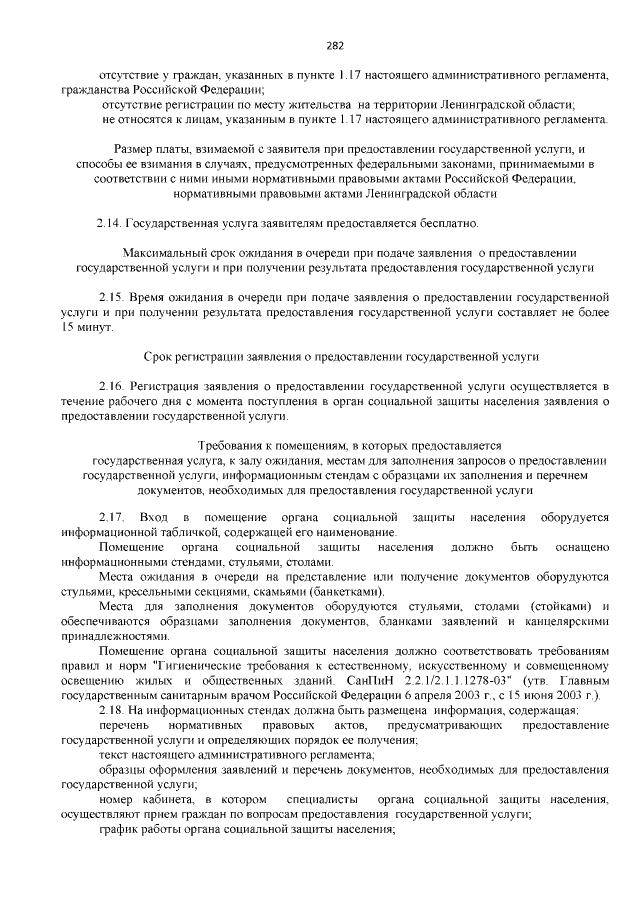 282

отсутствие у граждан, указанных в пункте 1.17 настоящего административного регламента, гражданства Российской Федерации;

отсутствие регистрации по месту жительства на территории Ленинградской области;

не относятся к лицам, указанным в пункте 1.17 настоящего административного регламента.

Размер платы, взимаемой с заявителя при предоставлении государственной услуги, и способы ее взимания в случаях, предусмотренных федеральными законами, принимаемыми в соответствии с ними иными нормативными правовыми актами Российской Федерации, нормативными правовыми актами Ленинградской области

2.14. Государственная услуга заявителям предоставляется бесплатно.

Максимальный срок ожидания в очереди при подаче заявления о предоставлении государственной услуги и при получении результата предоставления государственной услуги

2.15. Время ожидания в очереди при подаче заявления о предоставлении государственной услуги и при получении результата предоставления государственной услуги составляет не более 15 минут.

Срок регистрации заявления о предоставлении государственной услуги

2.16. Регистрация заявления о предоставлении государственной услуги осуществляется в течение рабочего дня с момента поступления в орган социальной защиты населения заявления о предоставлении государственной услуги.

Требования к помещениям, в которых предоставляется государственная услуга, к залу ожидания, местам для заполнения запросов о предоставлении государственной услуги, информационным стендам с образцами их заполнения и перечнем документов, необходимых для предоставления государственной услуги

2.17. Вход в помещение органа социальной защиты населения оборудуется информационной табличкой, содержащей его наименование.

Помещение органа социальной защиты населения должно быть оснащено информационными стендами, стульями, столами.

Места ожидания в очереди на представление или получение документов оборудуются стульями, кресельными секциями, скамьями (банкетками).

Места для заполнения документов оборудуются стульями, столами (стойками) и обеспечиваются образцами заполнения документов, бланками заявлений и канцелярскими принадлежностями.

Помещение органа социальной защиты населения должно соответствовать требованиям правил и норм "Гигиенические требования к естественному, искусственному и совмещенному освещению жилых и общественных зданий. СанПиН 2.2.1/2.1.1.1278-03" (утв. Главным государственным санитарным врачом Российской Федерации 6 апреля 2003 г., с 15 июня 2003 г.).

2.18. На информационных стендах должна быть размещена информация, содержащая:

перечень нормативных правовых актов, предусматривающих предоставление государственной услуги и определяющих порядок ее получения;

текст настоящего административного регламента;

образцы оформления заявлений и перечень документов, необходимых для предоставления государственной услуги;

номер кабинета, в котором специалисты органа социальной защиты населения, осуществляют прием граждан по вопросам предоставления государственной услуги;

график работы органа социальной защиты населения;